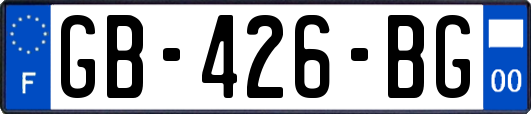 F
GB-426-BG
00